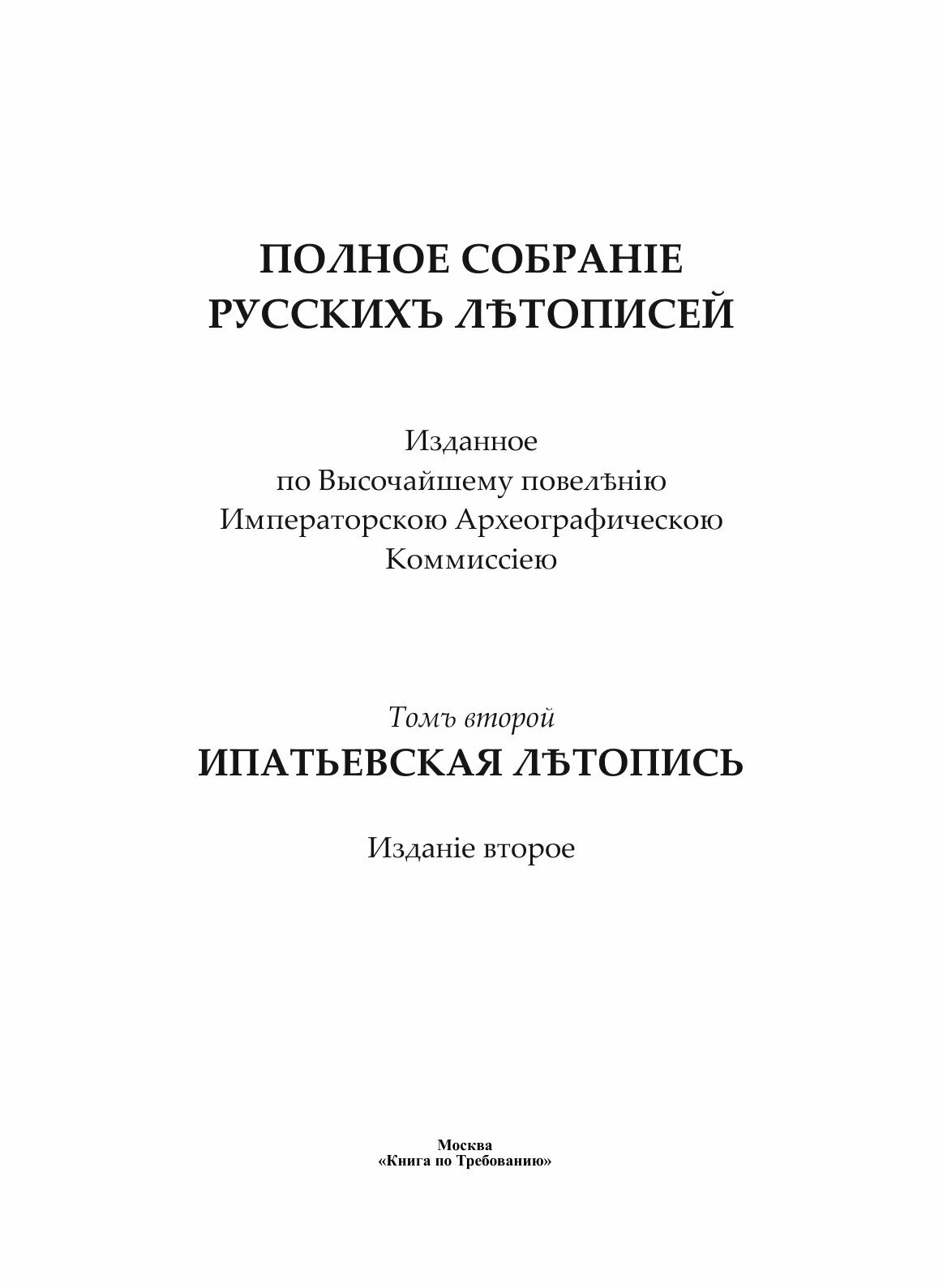 ПОЛНОЕ СОБРАНІЕ РУССКИХЪ ЛѢТОПИСЕЙ

Изданное
по Высочайшему повелѣнію
Императорскою Археографическою
Коммиссіею

Томъ второй
ИПАТЬЕВСКАЯ ЛѢТОПИСЬ

Изданіе второе

Москва
«Книга по Требованию»